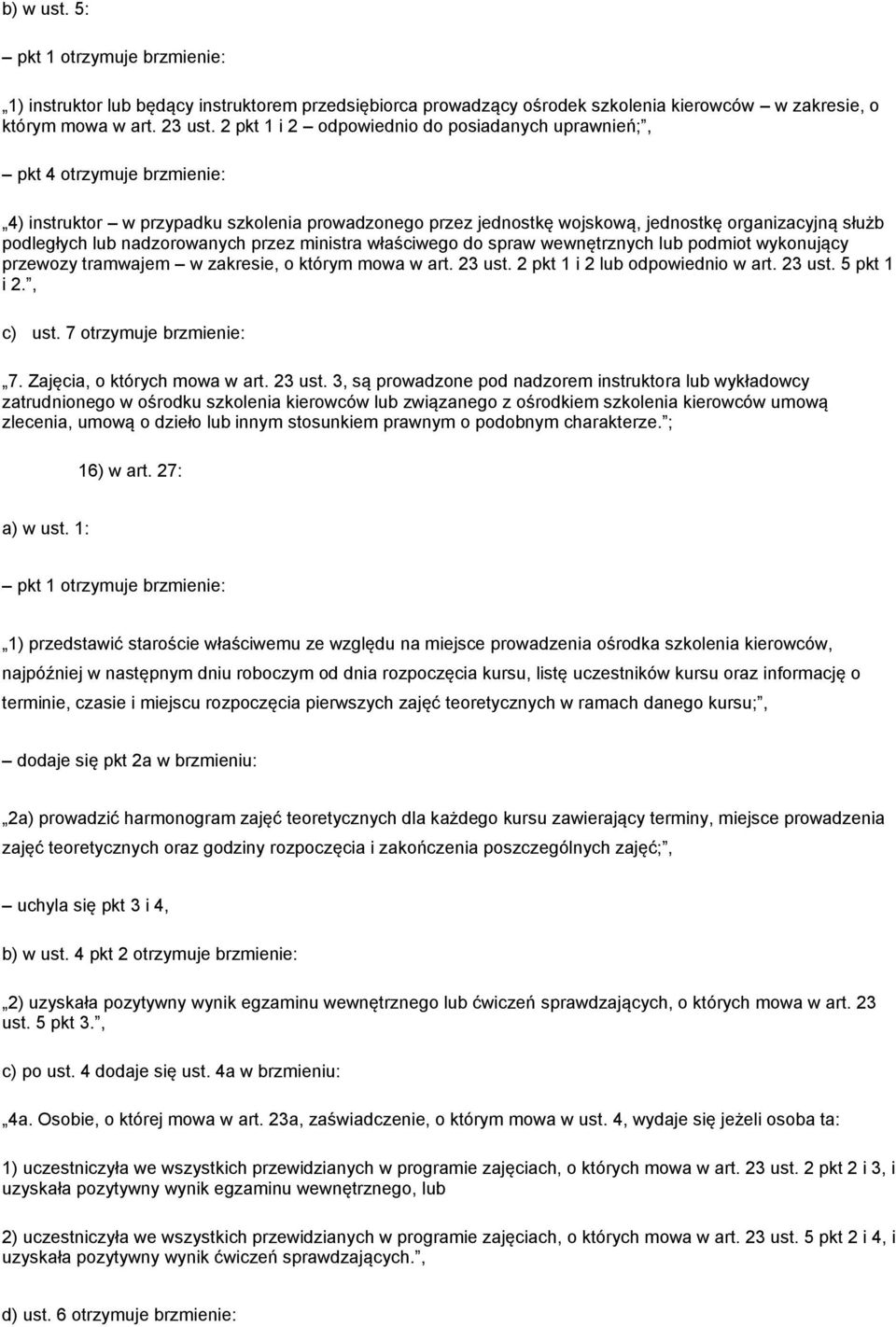 b) w ust. 5:

– pkt 1 otrzymuje brzmienie:

„1) instruktor lub będący instruktorem przedsiębiorca prowadzący ośrodek szkolenia kierowców – w zakresie, o którym mowa w art. 23 ust. 2 pkt 1 i 2 – odpowiednio do posiadanych uprawnień;”,

– pkt 4 otrzymuje brzmienie:

„4) instruktor – w przypadku szkolenia prowadzonego przez jednostkę wojskową, jednostkę organizacyjną służb podległych lub nadzorowanych przez ministra właściwego do spraw wewnętrznych lub podmiot wykonujący przewozy tramwajem – w zakresie, o którym mowa w art. 23 ust. 2 pkt 1 i 2 lub odpowiednio w art. 23 ust. 5 pkt 1 i 2.”,

c) ust. 7 otrzymuje brzmienie:

„7. Zajęcia, o których mowa w art. 23 ust. 3, są prowadzone pod nadzorem instruktora lub wykładowcy zatrudnionego w ośrodku szkolenia kierowców lub związanego z ośrodkiem szkolenia kierowców umową zlecenia, umową o dzieło lub innym stosunkiem prawnym o podobnym charakterze.”;

16) w art. 27:

a) w ust. 1:

– pkt 1 otrzymuje brzmienie:

„1) przedstawić staroście właściwemu ze względu na miejsce prowadzenia ośrodka szkolenia kierowców, najpóźniej w następnym dniu roboczym od dnia rozpoczęcia kursu, listę uczestników kursu oraz informację o terminie, czasie i miejscu rozpoczęcia pierwszych zajęć teoretycznych w ramach danego kursu;”,

– dodaje się pkt 2a w brzmieniu:

„2a) prowadzić harmonogram zajęć teoretycznych dla każdego kursu zawierający terminy, miejsce prowadzenia zajęć teoretycznych oraz godziny rozpoczęcia i zakończenia poszczególnych zajęć;”,

– uchyla się pkt 3 i 4,

b) w ust. 4 pkt 2 otrzymuje brzmienie:

„2) uzyskała pozytywny wynik egzaminu wewnętrznego lub ćwiczeń sprawdzających, o których mowa w art. 23 ust. 5 pkt 3.”,

c) po ust. 4 dodaje się ust. 4a w brzmieniu:

„4a. Osobie, o której mowa w art. 23a, zaświadczenie, o którym mowa w ust. 4, wydaje się jeżeli osoba ta:

1) uczestniczyła we wszystkich przewidzianych w programie zajęciach, o których mowa w art. 23 ust. 2 pkt 2 i 3, i uzyskała pozytywny wynik egzaminu wewnętrznego, lub

2) uczestniczyła we wszystkich przewidzianych w programie zajęciach, o których mowa w art. 23 ust. 5 pkt 2 i 4, i uzyskała pozytywny wynik ćwiczeń sprawdzających.”,

d) ust. 6 otrzymuje brzmienie: